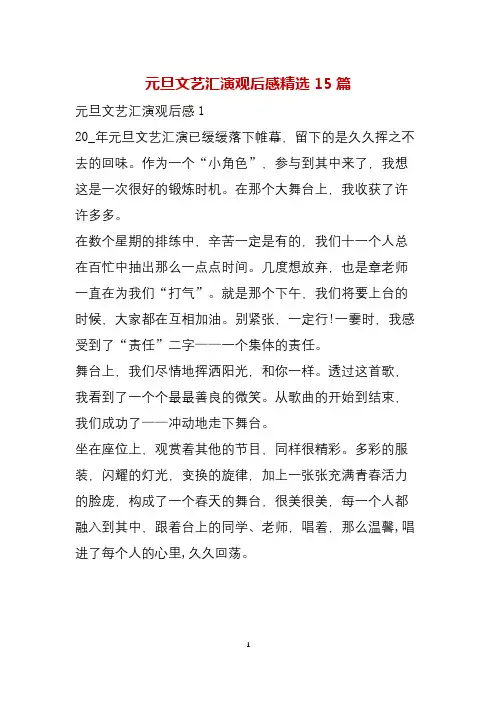 元旦文艺汇演观后感精选 15 篇

元旦文艺汇演观后感 1

20_年元旦文艺汇演已缓缓落下帷幕，留下的是久久挥之不去的回味。作为一个“小角色”，参与到其中来了，我想这是一次很好的锻炼时机。在那个大舞台上，我收获了许许多多。

在数个星期的排练中，辛苦一定是有的，我们十一个人总在百忙中抽出那么一点点时间。几度想放弃，也是章老师一直在为我们“打气”。就是那个下午，我们将要上台的时候，大家都在互相加油。别紧张，一定行!一霎时，我感受到了“责任”二字——一个集体的责任。

舞台上，我们尽情地挥洒阳光，和你一样。透过这首歌，我看到了一个个最最善良的微笑。从歌曲的开始到结束，我们成功了——冲动地走下舞台。

坐在座位上，观赏着其他的节目，同样很精彩。多彩的服装，闪耀的灯光，变换的旋律，加上一张张充满青春活力的脸庞，构成了一个春天的舞台，很美很美，每一个人都融入到其中，跟着台上的同学、老师，唱着，那么温馨，唱进了每个人的心里，久久回荡。

1